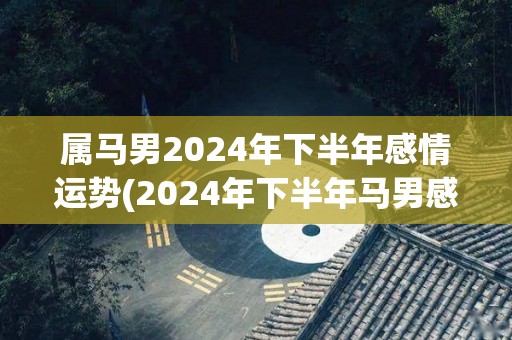 属马男2024年下半年感情运势(2024年下半年马男感